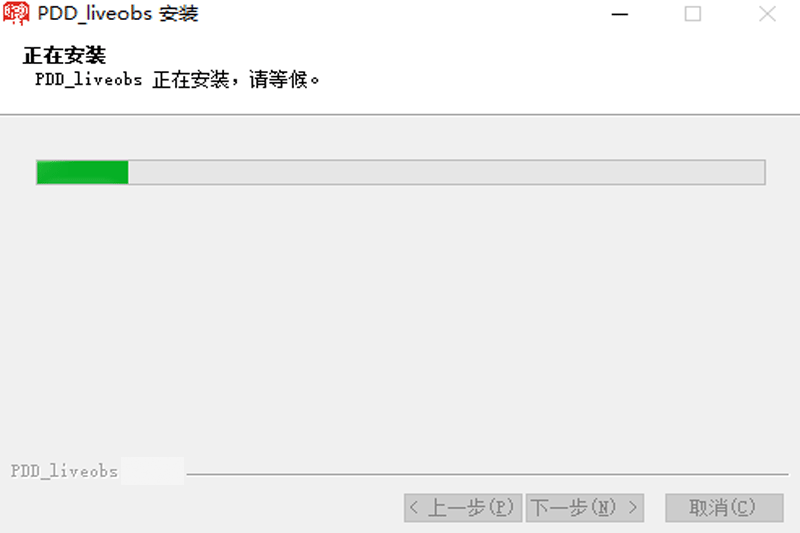 PDD_liveobs 安装

正在安装
PDD_liveobs 正在安装，请等候。

PDD_liveobs

< 上一步(P)
下一步(N) >
取消(C)